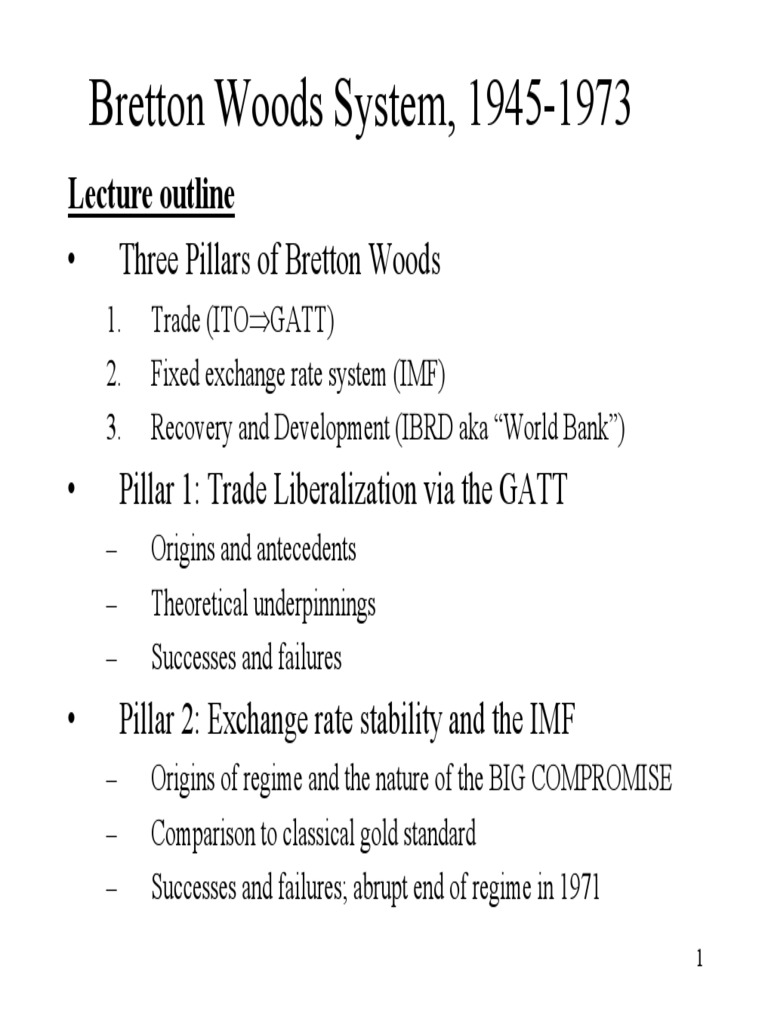 Bretton Woods System, 1945-1973

Lecture outline

• Three Pillars of Bretton Woods

1. Trade (ITO$\Rightarrow$GATT)
2. Fixed exchange rate system (IMF)
3. Recovery and Development (IBRD aka “World Bank”)

• Pillar 1: Trade Liberalization via the GATT

– Origins and antecedents
– Theoretical underpinnings
– Successes and failures

• Pillar 2: Exchange rate stability and the IMF

– Origins of regime and the nature of the BIG COMPROMISE
– Comparison to classical gold standard
– Successes and failures; abrupt end of regime in 1971

1